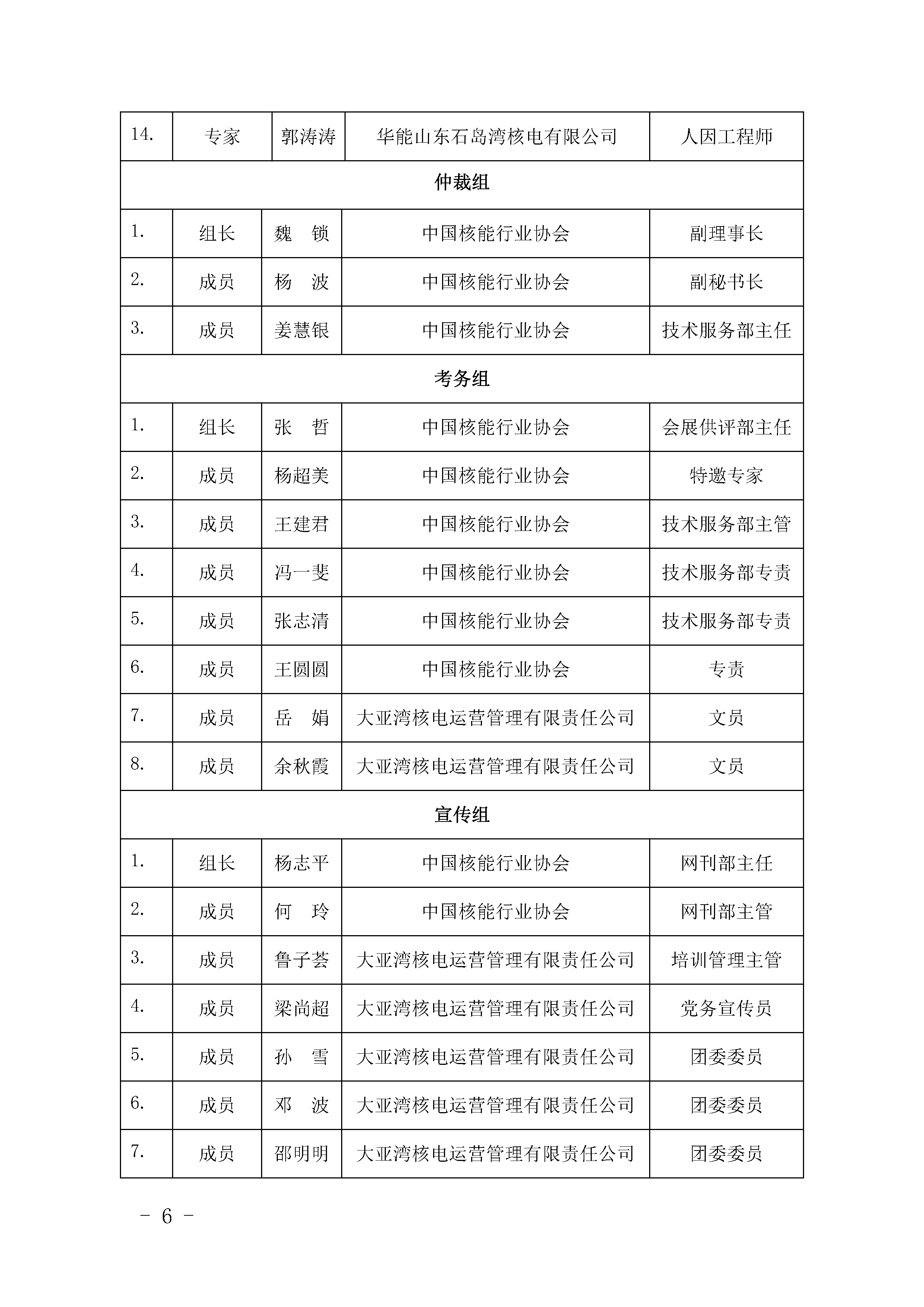 | 14. | 专家 | 郭涛涛 | 华能山东石岛湾核电有限公司 | 人因工程师 |
|---|---|---|---|---|
| 仲裁组 | | | | |
| 1. | 组长 | 魏　锁 | 中国核能行业协会 | 副理事长 |
| 2. | 成员 | 杨　波 | 中国核能行业协会 | 副秘书长 |
| 3. | 成员 | 姜慧银 | 中国核能行业协会 | 技术服务部主任 |
| 考务组 | | | | |
| 1. | 组长 | 张　哲 | 中国核能行业协会 | 会展供评部主任 |
| 2. | 成员 | 杨超美 | 中国核能行业协会 | 特邀专家 |
| 3. | 成员 | 王建君 | 中国核能行业协会 | 技术服务部主管 |
| 4. | 成员 | 冯一斐 | 中国核能行业协会 | 技术服务部专责 |
| 5. | 成员 | 张志清 | 中国核能行业协会 | 技术服务部专责 |
| 6. | 成员 | 王圆圆 | 中国核能行业协会 | 专责 |
| 7. | 成员 | 岳　娟 | 大亚湾核电运营管理有限责任公司 | 文员 |
| 8. | 成员 | 余秋霞 | 大亚湾核电运营管理有限责任公司 | 文员 |
| 宣传组 | | | | |
| 1. | 组长 | 杨志平 | 中国核能行业协会 | 网刊部主任 |
| 2. | 成员 | 何　玲 | 中国核能行业协会 | 网刊部主管 |
| 3. | 成员 | 鲁子荟 | 大亚湾核电运营管理有限责任公司 | 培训管理主管 |
| 4. | 成员 | 梁尚超 | 大亚湾核电运营管理有限责任公司 | 党务宣传员 |
| 5. | 成员 | 孙　雪 | 大亚湾核电运营管理有限责任公司 | 团委委员 |
| 6. | 成员 | 邓　波 | 大亚湾核电运营管理有限责任公司 | 团委委员 |
| 7. | 成员 | 邵明明 | 大亚湾核电运营管理有限责任公司 | 团委委员 |

- 6 -